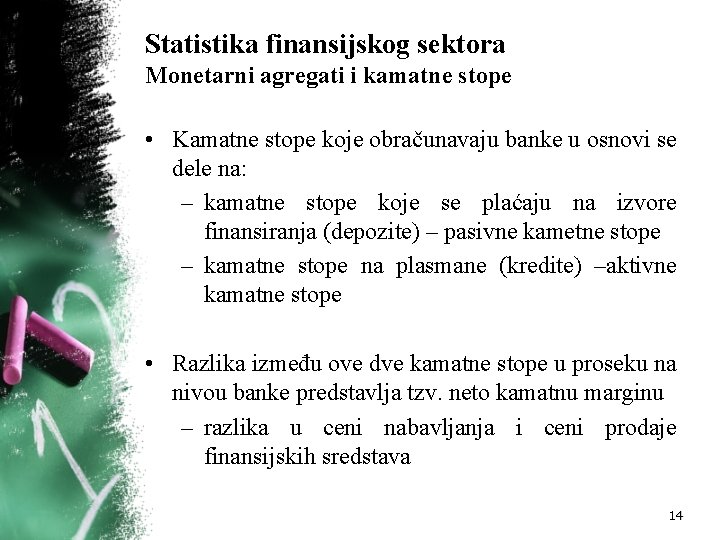 Statistika finansijskog sektora
Monetarni agregati i kamatne stope

• Kamatne stope koje obračunavaju banke u osnovi se dele na:
– kamatne stope koje se plaćaju na izvore finansiranja (depozite) – pasivne kametne stope
– kamatne stope na plasmane (kredite) –aktivne kamatne stope

• Razlika između ove dve kamatne stope u proseku na nivou banke predstavlja tzv. neto kamatnu marginu
– razlika u ceni nabavljanja i ceni prodaje finansijskih sredstava

14